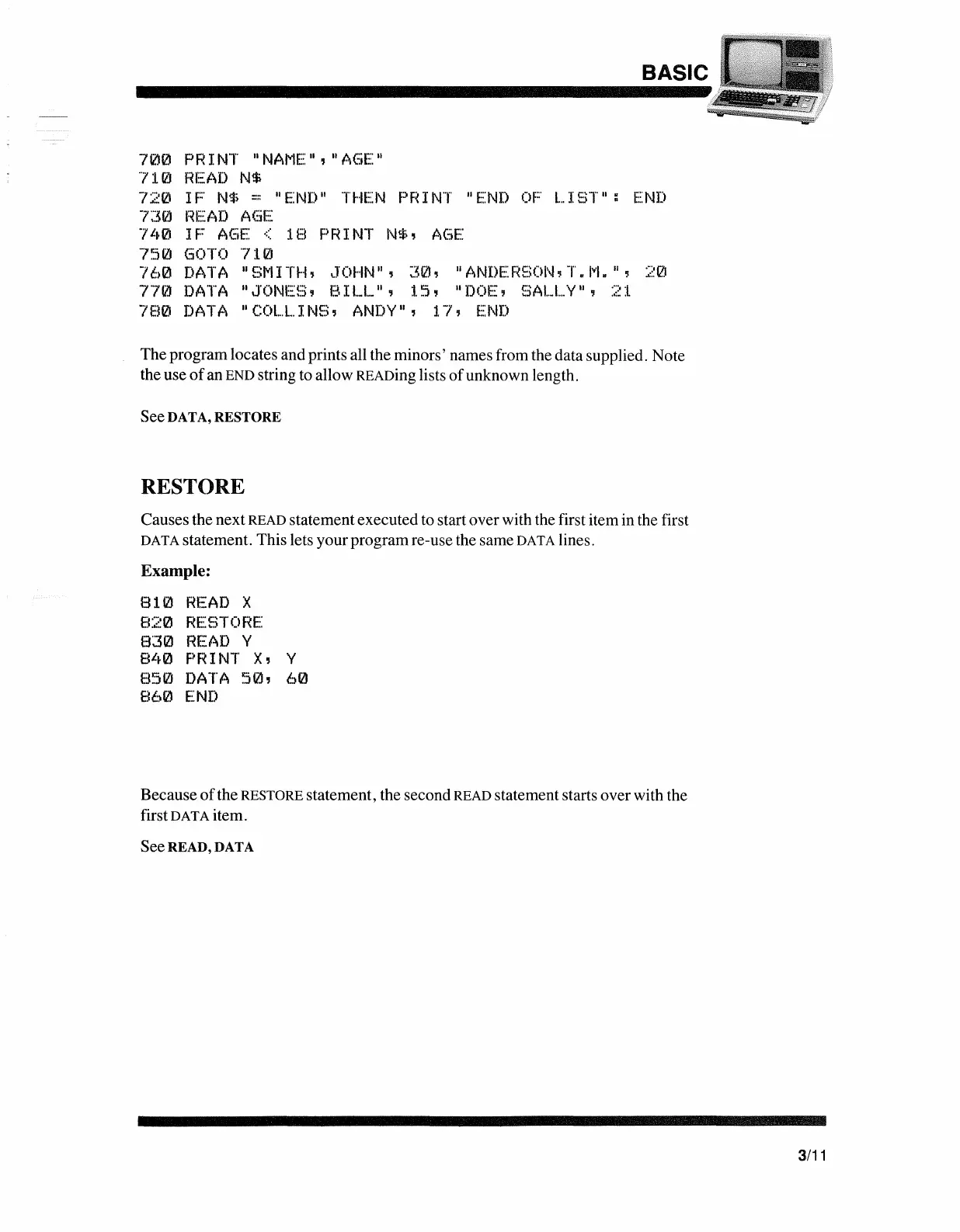 BASIC

700 PRINT "NAME","AGE"
710 READ N$
720 IF N$ = "END" THEN PRINT "END OF LIST": END
730 READ AGE
740 IF AGE < 18 PRINT N$, AGE
750 GOTO 710
760 DATA "SMITH, JOHN", 30, "ANDERSON,T.M.", 20
770 DATA "JONES, BILL", 15, "DOE, SALLY", 21
780 DATA "COLLINS, ANDY", 17, END

The program locates and prints all the minors' names from the data supplied. Note the use of an END string to allow READing lists of unknown length.

See DATA, RESTORE

RESTORE

Causes the next READ statement executed to start over with the first item in the first DATA statement. This lets your program re-use the same DATA lines.

Example:

810 READ X
820 RESTORE
830 READ Y
840 PRINT X, Y
850 DATA 50, 60
860 END

Because of the RESTORE statement, the second READ statement starts over with the first DATA item.

See READ, DATA

3/11